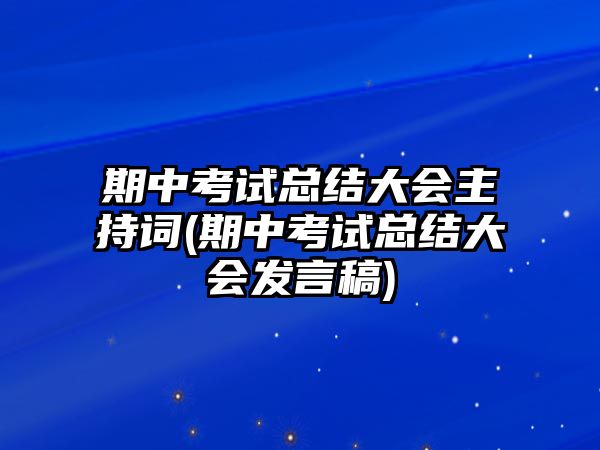 期中考试总结大会主持词(期中考试总结大会发言稿)